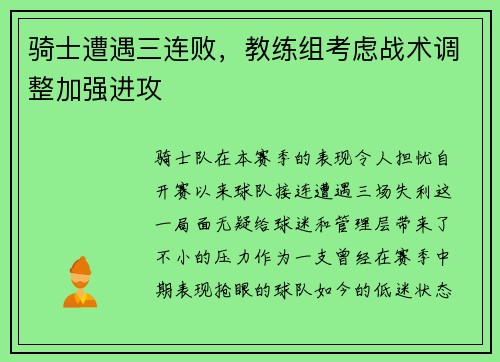 骑士遭遇三连败，教练组考虑战术调整加强进攻

骑士队在本赛季的表现令人担忧自开赛以来球队接连遭遇三场失利这一局面无疑给球迷和管理层带来了不小的压力作为一支曾经在赛季中期表现抢眼的球队如今的低迷状态